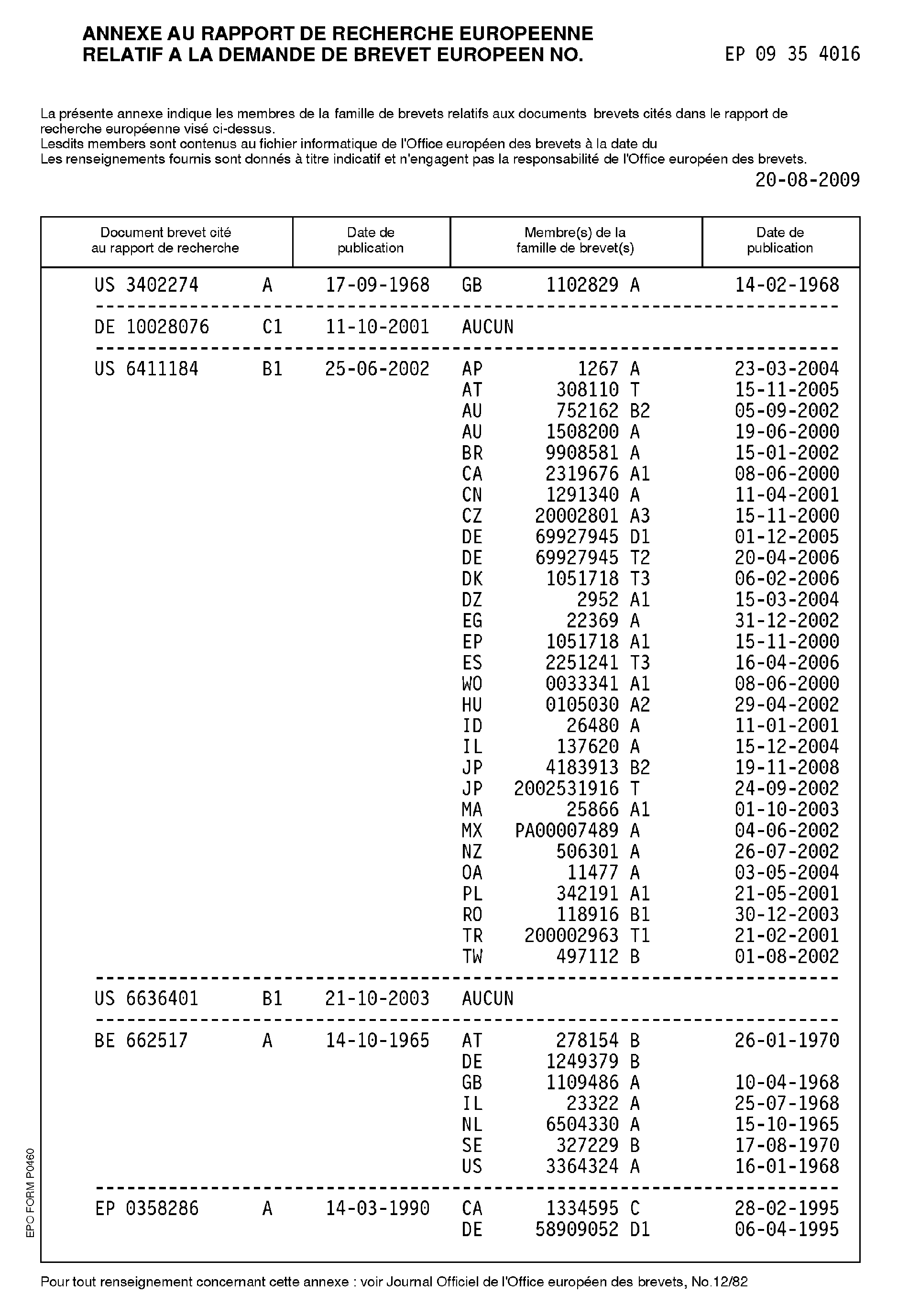 ANNEXE AU RAPPORT DE RECHERCHE EUROPEENNE
RELATIF A LA DEMANDE DE BREVET EUROPEEN NO. EP 09 35 4016

La présente annexe indique les membres de la famille de brevets relatifs aux documents brevets cités dans le rapport de recherche européenne visé ci-dessus.
Lesdits members sont contenus au fichier informatique de l'Office européen des brevets à la date du
Les renseignements fournis sont donnés à titre indicatif et n'engagent pas la responsabilité de l'Office européen des brevets.
20-08-2009

| Document brevet cité au rapport de recherche | Date de publication | Membre(s) de la famille de brevet(s) | Date de publication |
|---|---|---|---|
| US 3402274 A | 17-09-1968 | GB 1102829 A | 14-02-1968 |
| DE 10028076 C1 | 11-10-2001 | AUCUN | |
| US 6411184 B1 | 25-06-2002 | AP 1267 A | 23-03-2004 |
| | | AT 308110 T | 15-11-2005 |
| | | AU 752162 B2 | 05-09-2002 |
| | | AU 1508200 A | 19-06-2000 |
| | | BR 9908581 A | 15-01-2002 |
| | | CA 2319676 A1 | 08-06-2000 |
| | | CN 1291340 A | 11-04-2001 |
| | | CZ 20002801 A3 | 15-11-2000 |
| | | DE 69927945 D1 | 01-12-2005 |
| | | DE 69927945 T2 | 20-04-2006 |
| | | DK 1051718 T3 | 06-02-2006 |
| | | DZ 2952 A1 | 15-03-2004 |
| | | EG 22369 A | 31-12-2002 |
| | | EP 1051718 A1 | 15-11-2000 |
| | | ES 2251241 T3 | 16-04-2006 |
| | | WO 0033341 A1 | 08-06-2000 |
| | | HU 0105030 A2 | 29-04-2002 |
| | | ID 26480 A | 11-01-2001 |
| | | IL 137620 A | 15-12-2004 |
| | | JP 4183913 B2 | 19-11-2008 |
| | | JP 2002531916 T | 24-09-2002 |
| | | MA 25866 A1 | 01-10-2003 |
| | | MX PA00007489 A | 04-06-2002 |
| | | NZ 506301 A | 26-07-2002 |
| | | OA 11477 A | 03-05-2004 |
| | | PL 342191 A1 | 21-05-2001 |
| | | RO 118916 B1 | 30-12-2003 |
| | | TR 200002963 T1 | 21-02-2001 |
| | | TW 497112 B | 01-08-2002 |
| US 6636401 B1 | 21-10-2003 | AUCUN | |
| BE 662517 A | 14-10-1965 | AT 278154 B | 26-01-1970 |
| | | DE 1249379 B | |
| | | GB 1109486 A | 10-04-1968 |
| | | IL 23322 A | 25-07-1968 |
| | | NL 6504330 A | 15-10-1965 |
| | | SE 327229 B | 17-08-1970 |
| | | US 3364324 A | 16-01-1968 |
| EP 0358286 A | 14-03-1990 | CA 1334595 C | 28-02-1995 |
| | | DE 58909052 D1 | 06-04-1995 |

EPO FORM P0460

Pour tout renseignement concernant cette annexe : voir Journal Officiel de l'Office européen des brevets, No.12/82